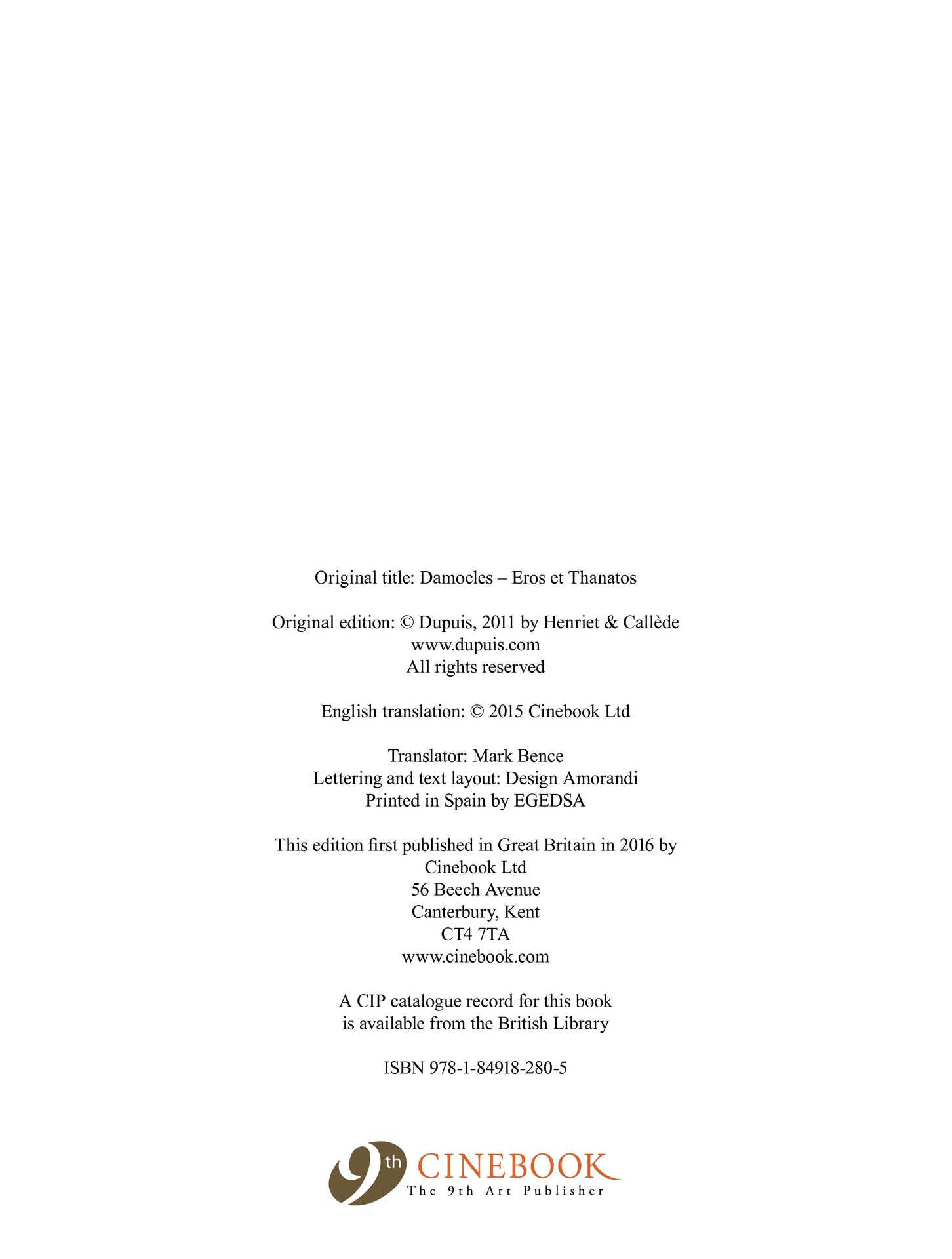 Original title: Damocles – Eros et Thanatos

Original edition: © Dupuis, 2011 by Henriet & Callède
www.dupuis.com
All rights reserved

English translation: © 2015 Cinebook Ltd

Translator: Mark Bence
Lettering and text layout: Design Amorandi
Printed in Spain by EGEDSA

This edition first published in Great Britain in 2016 by
Cinebook Ltd
56 Beech Avenue
Canterbury, Kent
CT4 7TA
www.cinebook.com

A CIP catalogue record for this book
is available from the British Library

ISBN 978-1-84918-280-5

9th CINEBOOK
The 9th Art Publisher